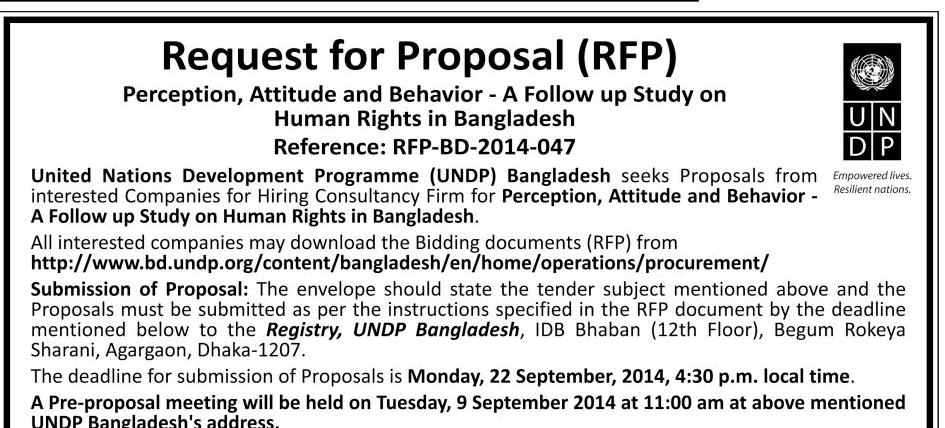 Request for Proposal (RFP)

Perception, Attitude and Behavior - A Follow up Study on Human Rights in Bangladesh

Reference: RFP-BD-2014-047

U N
D P

Empowered lives.
Resilient nations.

United Nations Development Programme (UNDP) Bangladesh seeks Proposals from interested Companies for Hiring Consultancy Firm for Perception, Attitude and Behavior - A Follow up Study on Human Rights in Bangladesh.

All interested companies may download the Bidding documents (RFP) from http://www.bd.undp.org/content/bangladesh/en/home/operations/procurement/

Submission of Proposal: The envelope should state the tender subject mentioned above and the Proposals must be submitted as per the instructions specified in the RFP document by the deadline mentioned below to the Registry, UNDP Bangladesh, IDB Bhaban (12th Floor), Begum Rokeya Sharani, Agargaon, Dhaka-1207.

The deadline for submission of Proposals is Monday, 22 September, 2014, 4:30 p.m. local time.

A Pre-proposal meeting will be held on Tuesday, 9 September 2014 at 11:00 am at above mentioned UNDP Bangladesh's address.